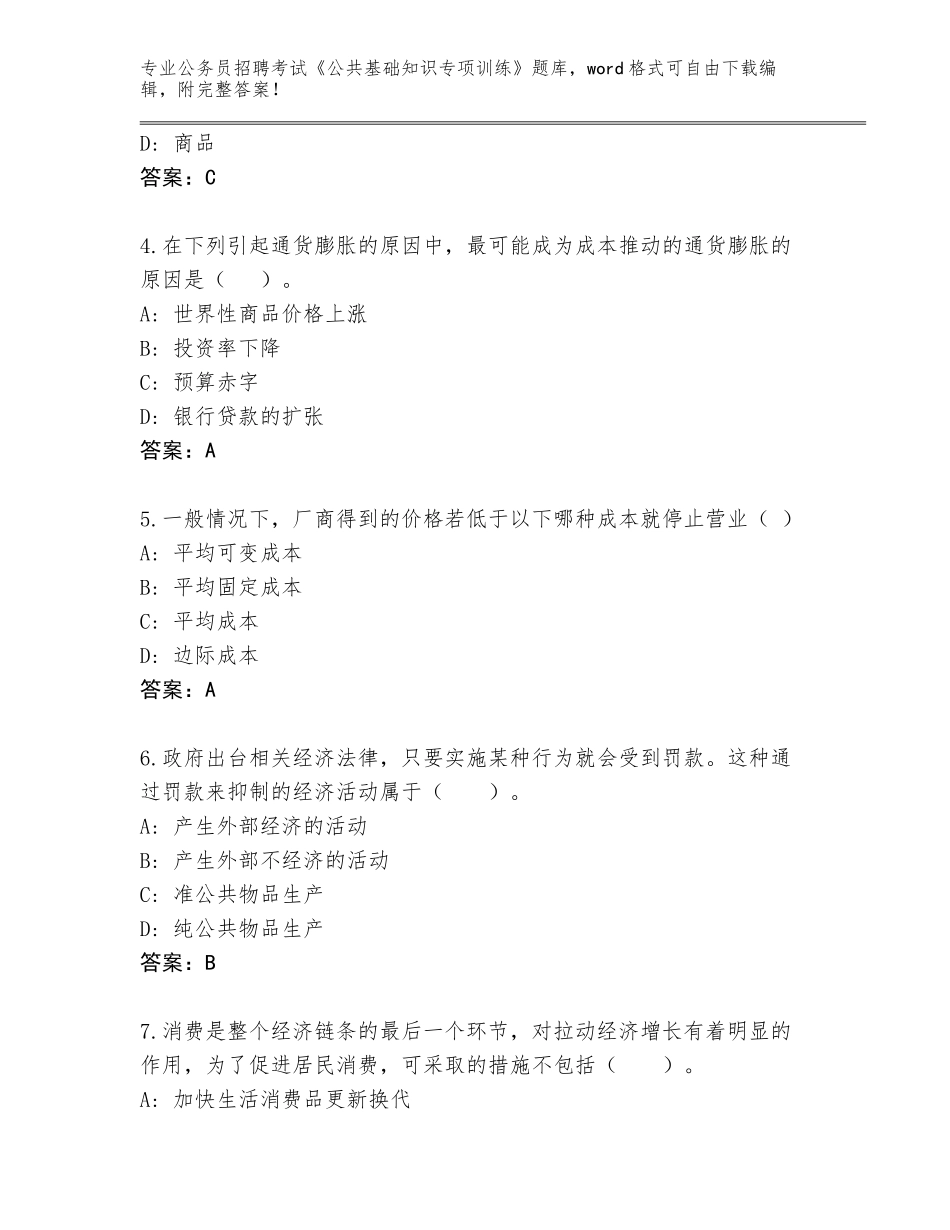 专业公务员招聘考试《公共基础知识专项训练》题库，word格式可自由下载编辑，附完整答案！

D：商品
答案：C

4.在下列引起通货膨胀的原因中，最可能成为成本推动的通货膨胀的原因是（　）。
A：世界性商品价格上涨
B：投资率下降
C：预算赤字
D：银行贷款的扩张
答案：A

5.一般情况下，厂商得到的价格若低于以下哪种成本就停止营业（ ）
A：平均可变成本
B：平均固定成本
C：平均成本
D：边际成本
答案：A

6.政府出台相关经济法律，只要实施某种行为就会受到罚款。这种通过罚款来抑制的经济活动属于（　）。
A：产生外部经济的活动
B：产生外部不经济的活动
C：准公共物品生产
D：纯公共物品生产
答案：B

7.消费是整个经济链条的最后一个环节，对拉动经济增长有着明显的作用，为了促进居民消费，可采取的措施不包括（　）。
A：加快生活消费品更新换代